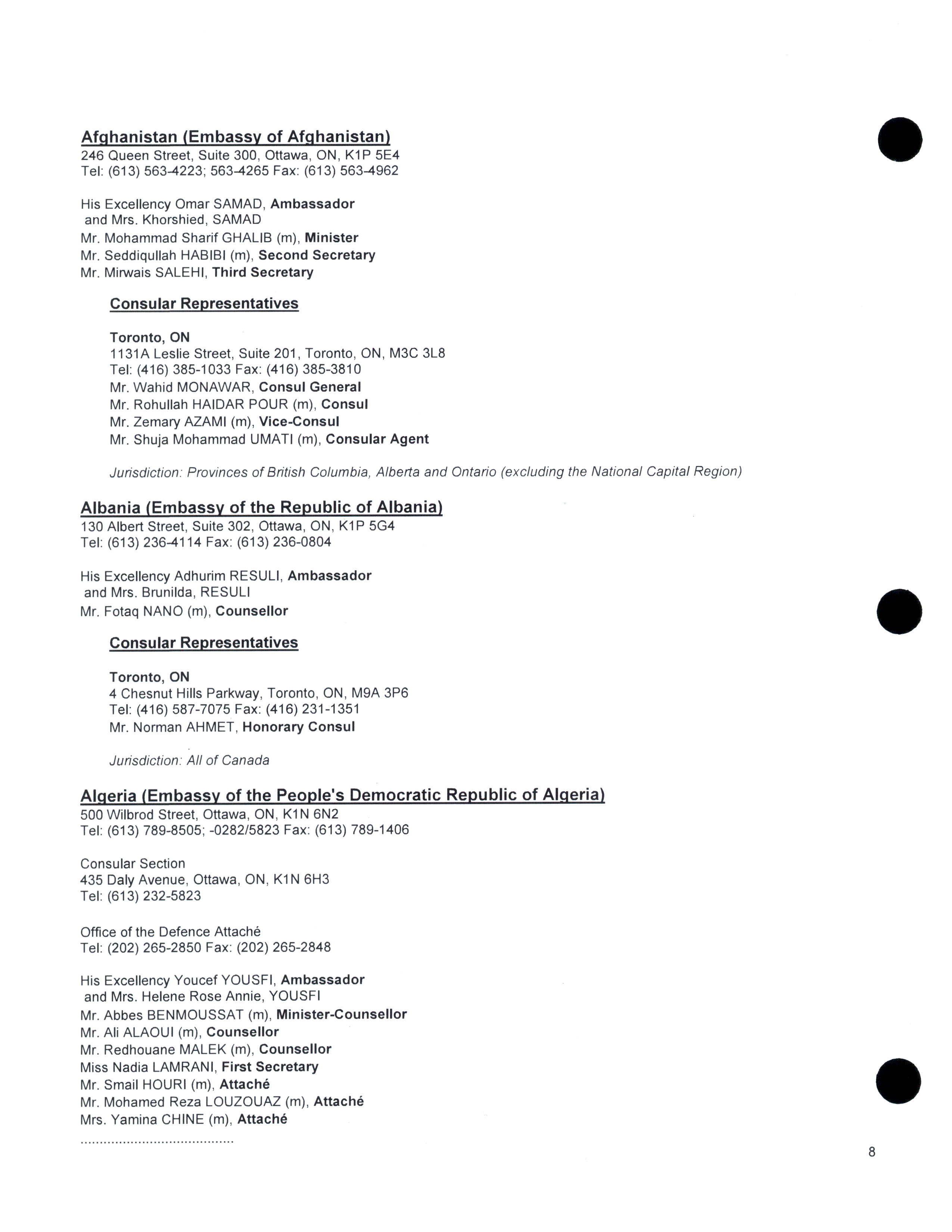 Afghanistan (Embassy of Afghanistan)
246 Queen Street, Suite 300, Ottawa, ON, K1P 5E4
Tel: (613) 563-4223; 563-4265 Fax: (613) 563-4962

His Excellency Omar SAMAD, Ambassador
and Mrs. Khorshied, SAMAD
Mr. Mohammad Sharif GHALIB (m), Minister
Mr. Seddiqullah HABIBI (m), Second Secretary
Mr. Mirwais SALEHI, Third Secretary

Consular Representatives

Toronto, ON
1131A Leslie Street, Suite 201, Toronto, ON, M3C 3L8
Tel: (416) 385-1033 Fax: (416) 385-3810
Mr. Wahid MONAWAR, Consul General
Mr. Rohullah HAIDAR POUR (m), Consul
Mr. Zemary AZAMI (m), Vice-Consul
Mr. Shuja Mohammad UMATI (m), Consular Agent

Jurisdiction: Provinces of British Columbia, Alberta and Ontario (excluding the National Capital Region)

Albania (Embassy of the Republic of Albania)
130 Albert Street, Suite 302, Ottawa, ON, K1P 5G4
Tel: (613) 236-4114 Fax: (613) 236-0804

His Excellency Adhurim RESULI, Ambassador
and Mrs. Brunilda, RESULI
Mr. Fotaq NANO (m), Counsellor

Consular Representatives

Toronto, ON
4 Chesnut Hills Parkway, Toronto, ON, M9A 3P6
Tel: (416) 587-7075 Fax: (416) 231-1351
Mr. Norman AHMET, Honorary Consul

Jurisdiction: All of Canada

Algeria (Embassy of the People's Democratic Republic of Algeria)
500 Wilbrod Street, Ottawa, ON, K1N 6N2
Tel: (613) 789-8505; -0282/5823 Fax: (613) 789-1406

Consular Section
435 Daly Avenue, Ottawa, ON, K1N 6H3
Tel: (613) 232-5823

Office of the Defence Attaché
Tel: (202) 265-2850 Fax: (202) 265-2848

His Excellency Youcef YOUSFI, Ambassador
and Mrs. Helene Rose Annie, YOUSFI
Mr. Abbes BENMOUSSAT (m), Minister-Counsellor
Mr. Ali ALAOUI (m), Counsellor
Mr. Redhouane MALEK (m), Counsellor
Miss Nadia LAMRANI, First Secretary
Mr. Smail HOURI (m), Attaché
Mr. Mohamed Reza LOUZOUAZ (m), Attaché
Mrs. Yamina CHINE (m), Attaché
.......................................

8